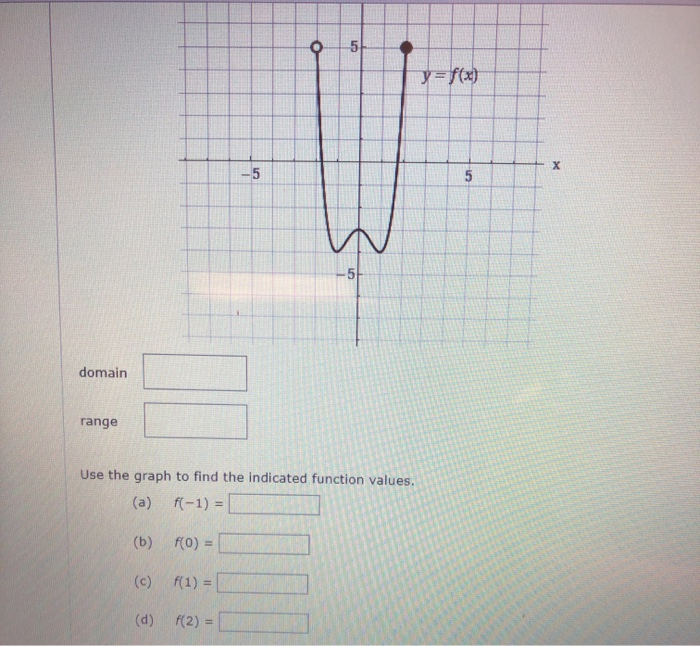 5
$y = f(x)$
−5
5
x
−5

domain

range

Use the graph to find the indicated function values.

(a) $f(-1) =$

(b) $f(0) =$

(c) $f(1) =$

(d) $f(2) =$